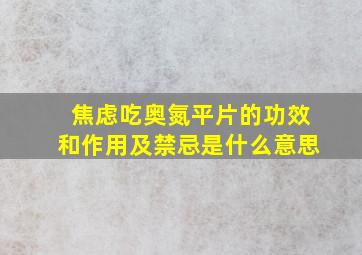 焦虑吃奥氮平片的功效和作用及禁忌是什么意思